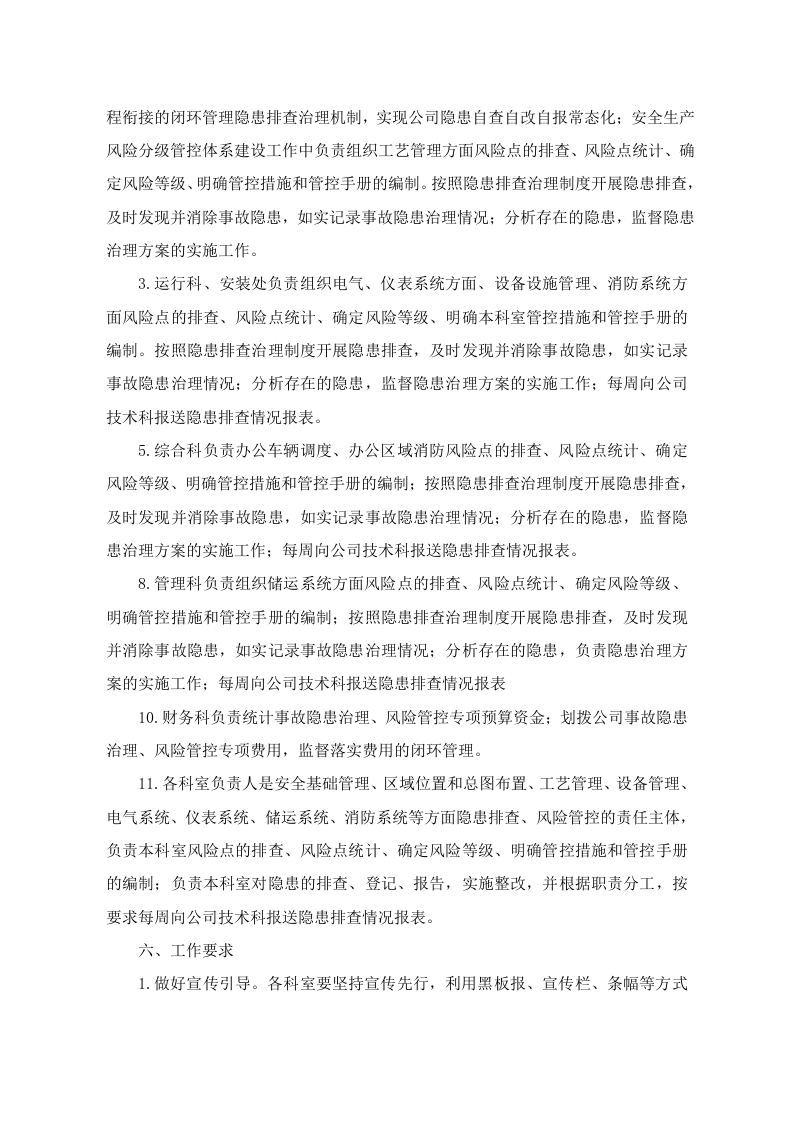 程衔接的闭环管理隐患排查治理机制，实现公司隐患自查自改自报常态化；安全生产风险分级管控体系建设工作中负责组织工艺管理方面风险点的排查、风险点统计、确定风险等级、明确管控措施和管控手册的编制。按照隐患排查治理制度开展隐患排查，及时发现并消除事故隐患，如实记录事故隐患治理情况；分析存在的隐患，监督隐患治理方案的实施工作。

3.运行科、安装处负责组织电气、仪表系统方面、设备设施管理、消防系统方面风险点的排查、风险点统计、确定风险等级、明确本科室管控措施和管控手册的编制。按照隐患排查治理制度开展隐患排查，及时发现并消除事故隐患，如实记录事故隐患治理情况；分析存在的隐患，监督隐患治理方案的实施工作；每周向公司技术科报送隐患排查情况报表。

5.综合科负责办公车辆调度、办公区域消防风险点的排查、风险点统计、确定风险等级、明确管控措施和管控手册的编制；按照隐患排查治理制度开展隐患排查，及时发现并消除事故隐患，如实记录事故隐患治理情况；分析存在的隐患，监督隐患治理方案的实施工作；每周向公司技术科报送隐患排查情况报表。

8.管理科负责组织储运系统方面风险点的排查、风险点统计、确定风险等级、明确管控措施和管控手册的编制；按照隐患排查治理制度开展隐患排查，及时发现并消除事故隐患，如实记录事故隐患治理情况；分析存在的隐患，负责隐患治理方案的实施工作；每周向公司技术科报送隐患排查情况报表

10.财务科负责统计事故隐患治理、风险管控专项预算资金；划拨公司事故隐患治理、风险管控专项费用，监督落实费用的闭环管理。

11.各科室负责人是安全基础管理、区域位置和总图布置、工艺管理、设备管理、电气系统、仪表系统、储运系统、消防系统等方面隐患排查、风险管控的责任主体，负责本科室风险点的排查、风险点统计、确定风险等级、明确管控措施和管控手册的编制；负责本科室对隐患的排查、登记、报告，实施整改，并根据职责分工，按要求每周向公司技术科报送隐患排查情况报表。

六、工作要求

1.做好宣传引导。各科室要坚持宣传先行，利用黑板报、宣传栏、条幅等方式